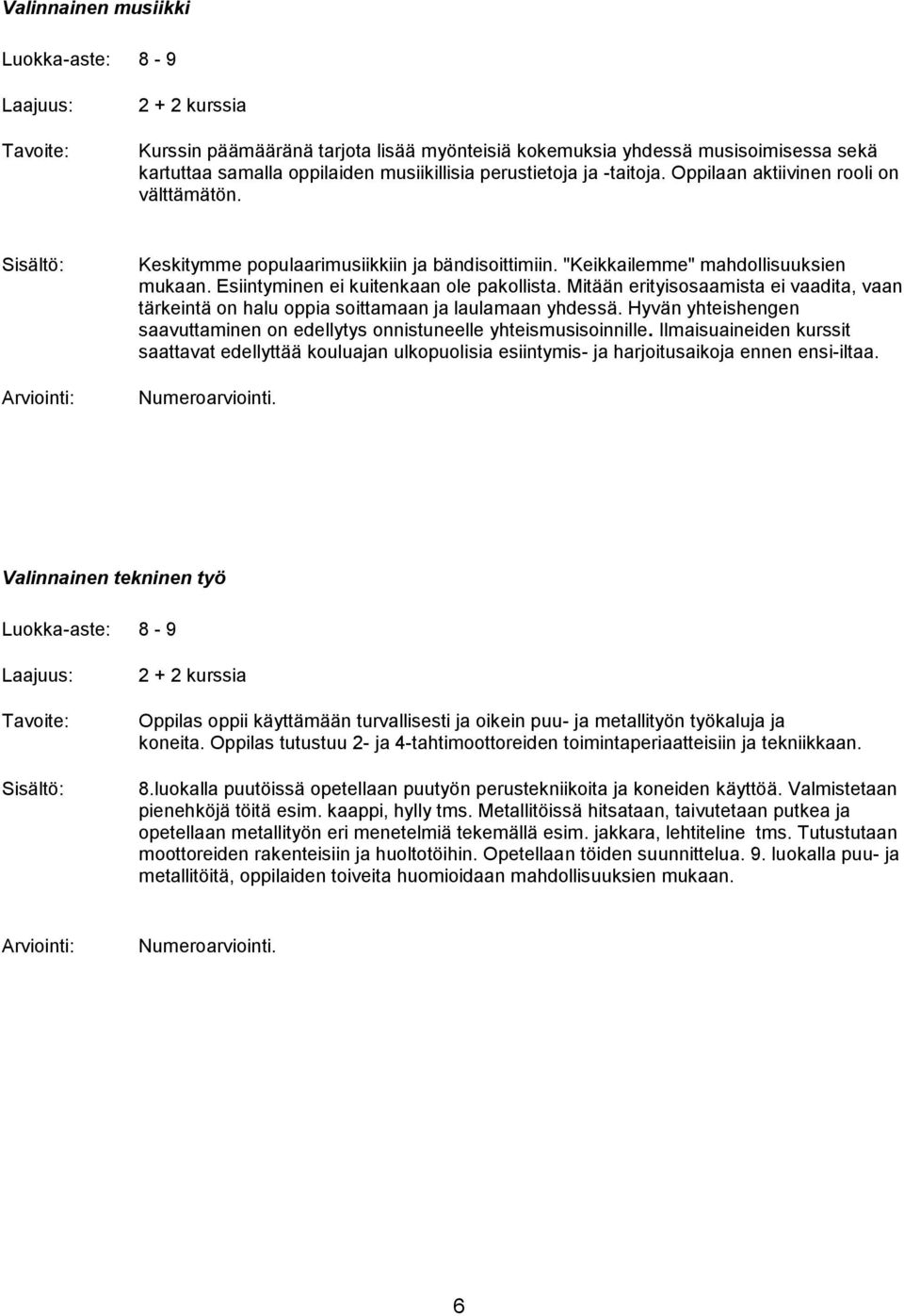 Valinnainen musiikki

Luokka-aste: 8 - 9

Laajuus: 2 + 2 kurssia

Tavoite: Kurssin päämääränä tarjota lisää myönteisiä kokemuksia yhdessä musisoimisessa sekä kartuttaa samalla oppilaiden musiikillisia perustietoja ja -taitoja. Oppilaan aktiivinen rooli on välttämätön.

Sisältö: Keskitymme populaarimusiikkiin ja bändisoittimiin. "Keikkailemme" mahdollisuuksien mukaan. Esiintyminen ei kuitenkaan ole pakollista. Mitään erityisosaamista ei vaadita, vaan tärkeintä on halu oppia soittamaan ja laulamaan yhdessä. Hyvän yhteishengen saavuttaminen on edellytys onnistuneelle yhteismusisoinnille. Ilmaisuaineiden kurssit saattavat edellyttää kouluajan ulkopuolisia esiintymis- ja harjoitusaikoja ennen ensi-iltaa.

Arviointi: Numeroarviointi.

Valinnainen tekninen työ

Luokka-aste: 8 - 9

Laajuus: 2 + 2 kurssia

Tavoite: Oppilas oppii käyttämään turvallisesti ja oikein puu- ja metallityön työkaluja ja koneita. Oppilas tutustuu 2- ja 4-tahtimoottoreiden toimintaperiaatteisiin ja tekniikkaan.

Sisältö: 8.luokalla puutöissä opetellaan puutyön perustekniikoita ja koneiden käyttöä. Valmistetaan pienehköjä töitä esim. kaappi, hylly tms. Metallitöissä hitsataan, taivutetaan putkea ja opetellaan metallityön eri menetelmiä tekemällä esim. jakkara, lehtiteline tms. Tutustutaan moottoreiden rakenteisiin ja huoltotöihin. Opetellaan töiden suunnittelua. 9. luokalla puu- ja metallitöitä, oppilaiden toiveita huomioidaan mahdollisuuksien mukaan.

Arviointi: Numeroarviointi.

6